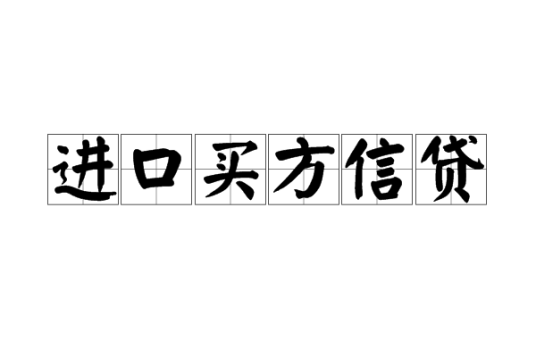 进口买方信贷